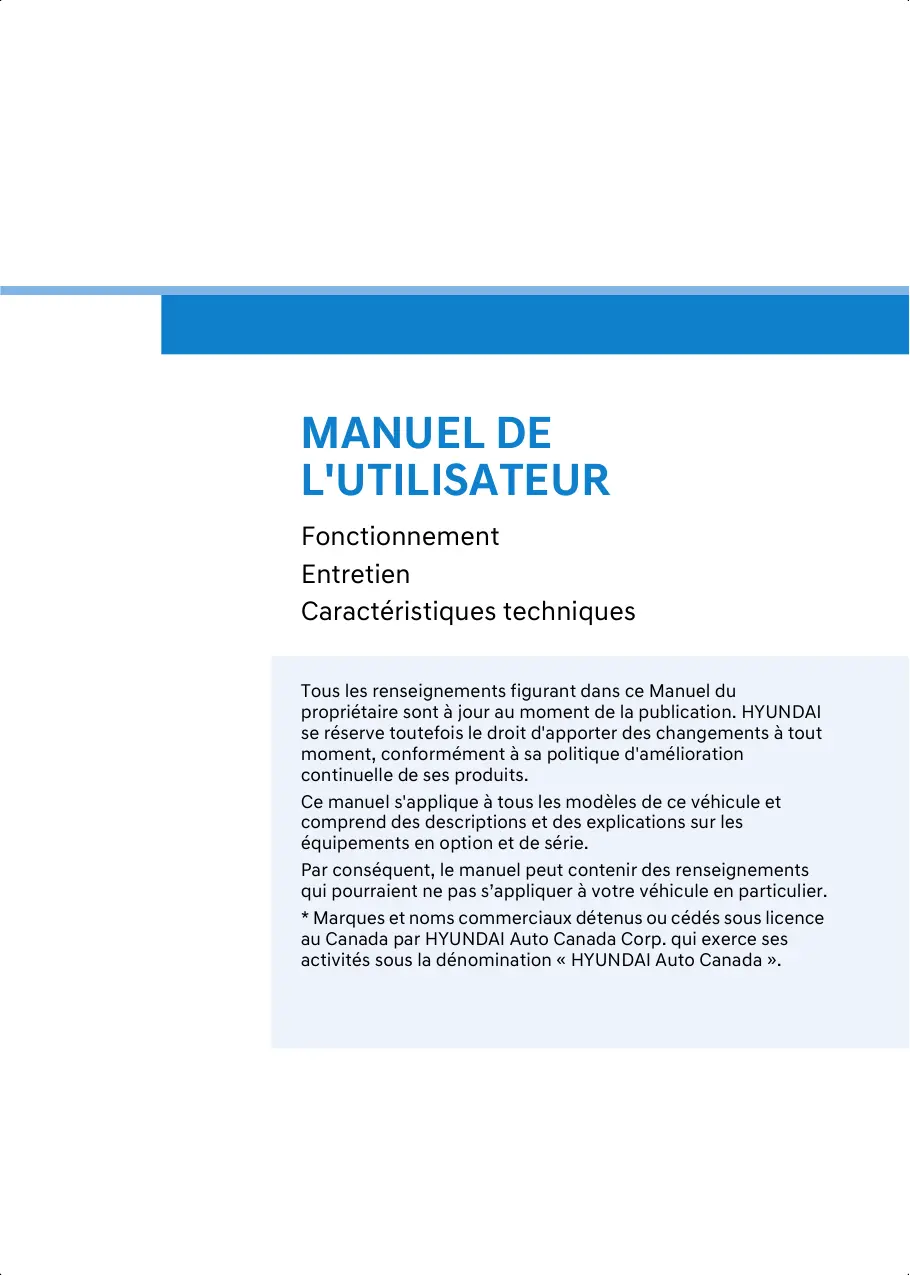 MANUEL DE L'UTILISATEUR

Fonctionnement
Entretien
Caractéristiques techniques

Tous les renseignements figurant dans ce Manuel du propriétaire sont à jour au moment de la publication. HYUNDAI se réserve toutefois le droit d'apporter des changements à tout moment, conformément à sa politique d'amélioration continuelle de ses produits.

Ce manuel s'applique à tous les modèles de ce véhicule et comprend des descriptions et des explications sur les équipements en option et de série.

Par conséquent, le manuel peut contenir des renseignements qui pourraient ne pas s’appliquer à votre véhicule en particulier.

* Marques et noms commerciaux détenus ou cédés sous licence au Canada par HYUNDAI Auto Canada Corp. qui exerce ses activités sous la dénomination « HYUNDAI Auto Canada ».